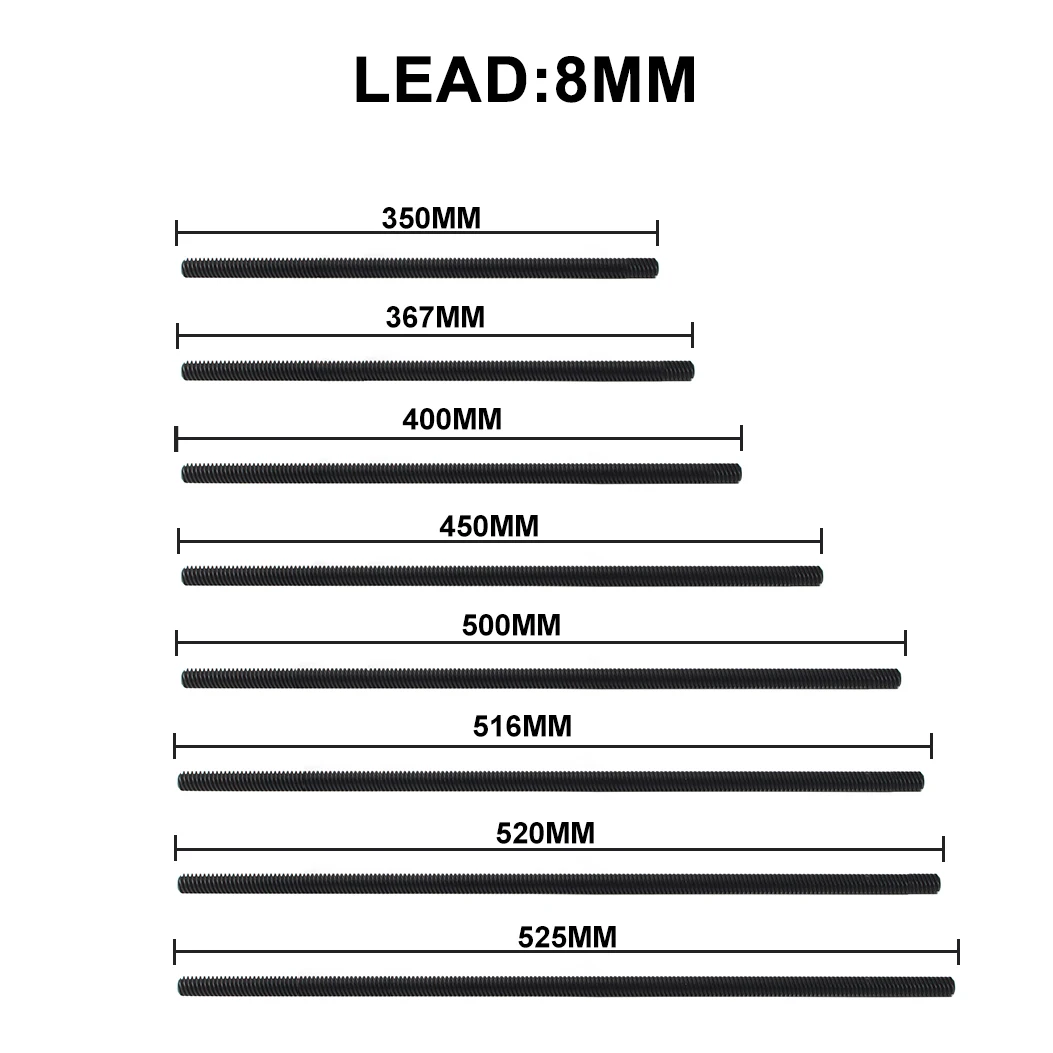 LEAD:8MM

350MM

367MM

400MM

450MM

500MM

516MM

520MM

525MM